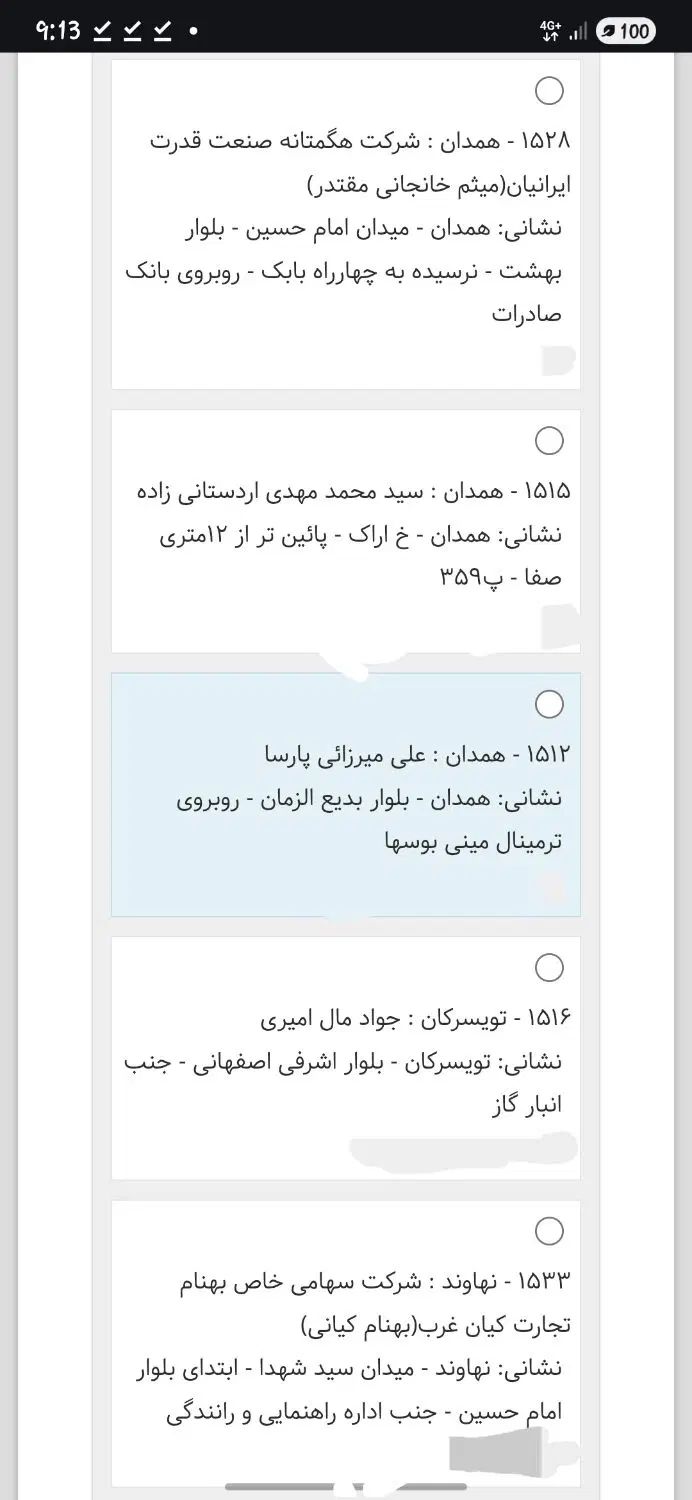 9:13
4G+
100

۱۵۲۸ - همدان : شرکت هگمتانه صنعت قدرت ایرانیان(میثم خانجانی مقتدر)
نشانی: همدان - میدان امام حسین - بلوار بهشت - نرسیده به چهارراه بابک - روبروی بانک صادرات

۱۵۱۵ - همدان : سید محمد مهدی اردستانی زاده
نشانی: همدان - خ اراک - پائین تر از ۱۲متری صفا - پ۳۵۹

۱۵۱۲ - همدان : علی میرزائی پارسا
نشانی: همدان - بلوار بدیع الزمان - روبروی ترمینال مینی بوسها

۱۵۱۶ - تویسرکان : جواد مال امیری
نشانی: تویسرکان - بلوار اشرفی اصفهانی - جنب انبار گاز

۱۵۳۳ - نهاوند : شرکت سهامی خاص بهنام تجارت کیان غرب(بهنام کیانی)
نشانی: نهاوند - میدان سید شهدا - ابتدای بلوار امام حسین - جنب اداره راهنمایی و رانندگی